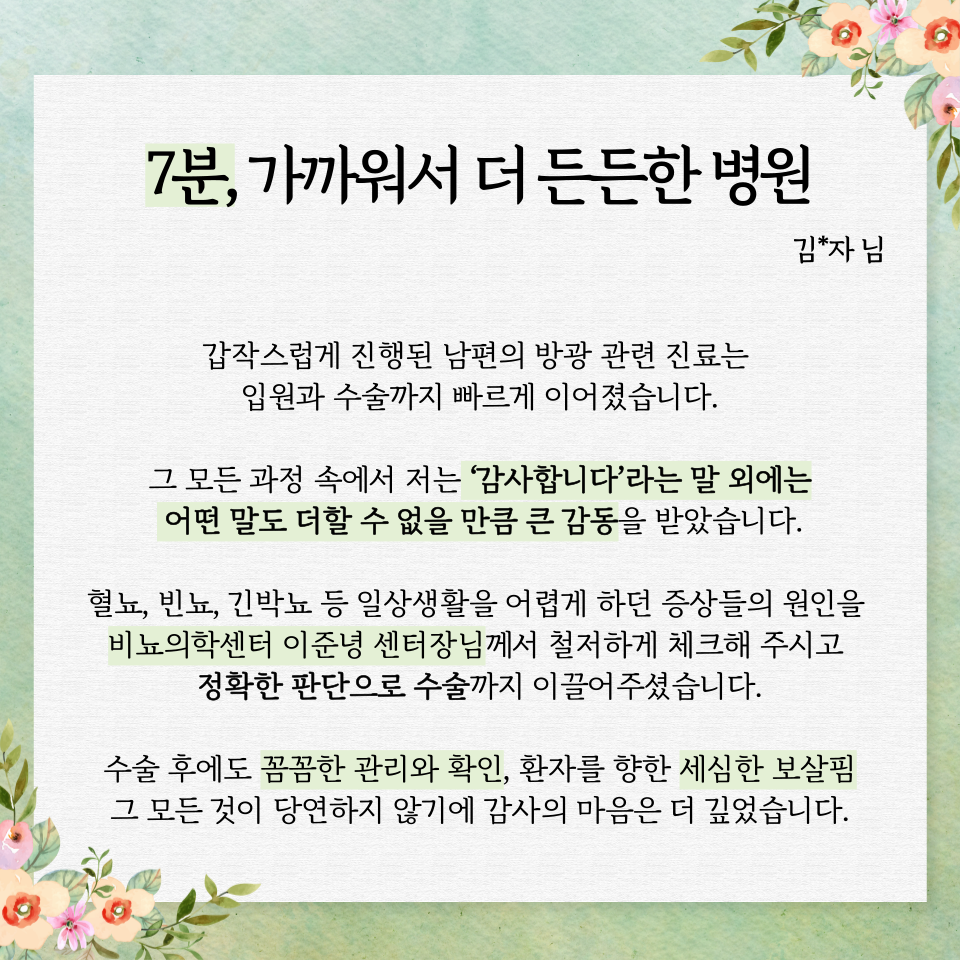 7분, 가까워서 더 든든한 병원

김*자 님

갑작스럽게 진행된 남편의 방광 관련 진료는
입원과 수술까지 빠르게 이어졌습니다.

그 모든 과정 속에서 저는 '감사합니다'라는 말 외에는
어떤 말도 더할 수 없을 만큼 큰 감동을 받았습니다.

혈뇨, 빈뇨, 긴박뇨 등 일상생활을 어렵게 하던 증상들의 원인을
비뇨의학센터 이준녕 센터장님께서 철저하게 체크해 주시고
정확한 판단으로 수술까지 이끌어주셨습니다.

수술 후에도 꼼꼼한 관리와 확인, 환자를 향한 세심한 보살핌
그 모든 것이 당연하지 않기에 감사의 마음은 더 깊었습니다.